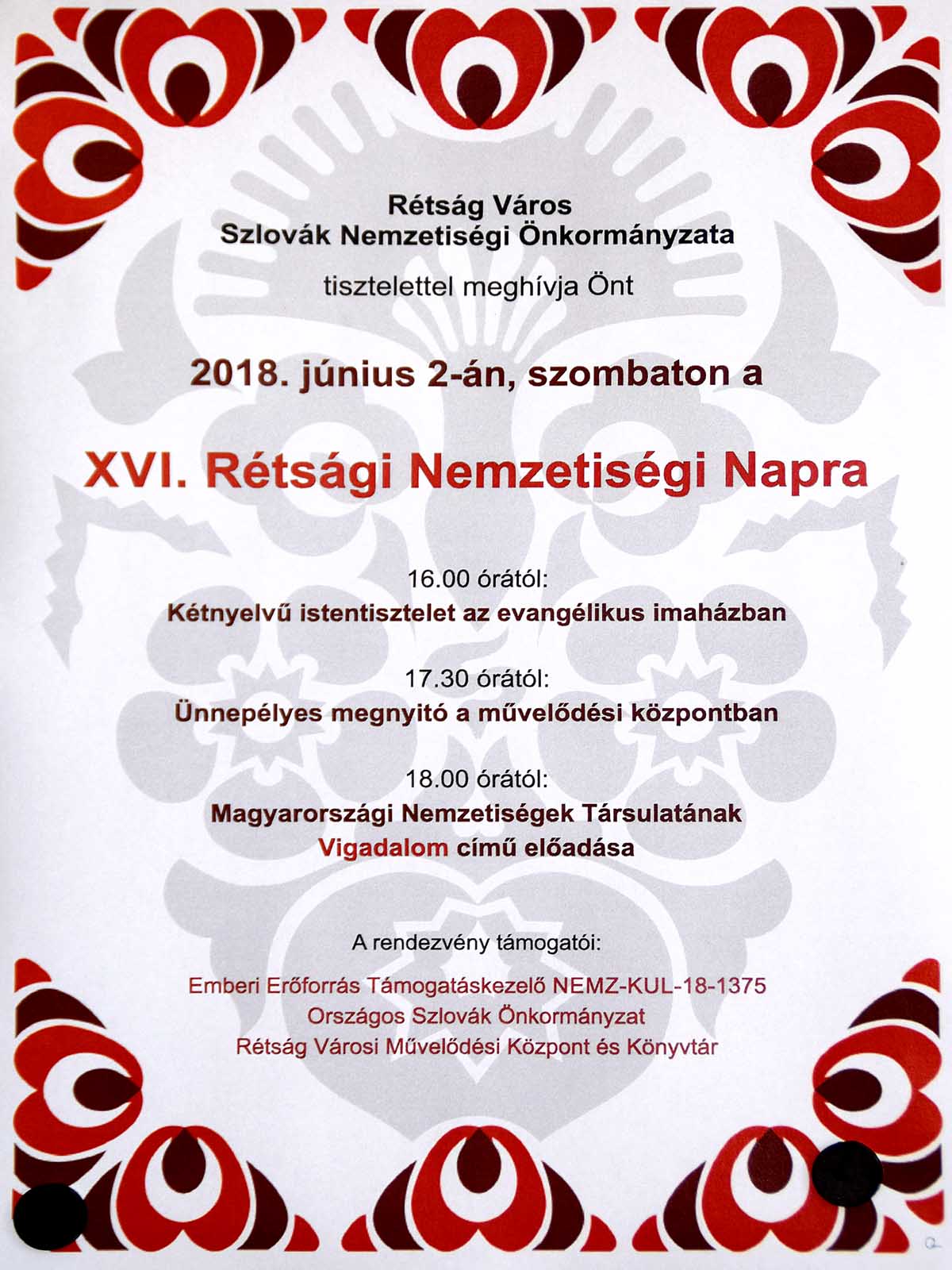 Rétság Város
Szlovák Nemzetiségi Önkormányzata

tisztelettel meghívja Önt

2018. június 2-án, szombaton a

XVI. Rétsági Nemzetiségi Napra

16.00 órától:
Kétnyelvű istentisztelet az evangélikus imaházban

17.30 órától:
Ünnepélyes megnyitó a művelődési központban

18.00 órától:
Magyarországi Nemzetiségek Társulatának
Vigadalom című előadása

A rendezvény támogatói:

Emberi Erőforrás Támogatáskezelő NEMZ-KUL-18-1375
Országos Szlovák Önkormányzat
Rétság Városi Művelődési Központ és Könyvtár